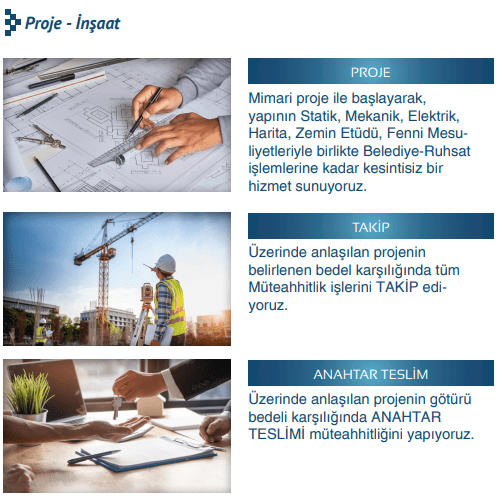 Proje - İnşaat

PROJE

Mimari proje ile başlayarak, yapının Statik, Mekanik, Elektrik, Harita, Zemin Etüdü, Fenni Mesuliyetleriyle birlikte Belediye-Ruhsat işlemlerine kadar kesintisiz bir hizmet sunuyoruz.

TAKİP

Üzerinde anlaşılan projenin belirlenen bedel karşılığında tüm Müteahhitlik işlerini TAKİP ediyoruz.

ANAHTAR TESLİM

Üzerinde anlaşılan projenin götürü bedeli karşılığında ANAHTAR TESLİMİ müteahhitliğini yapıyoruz.